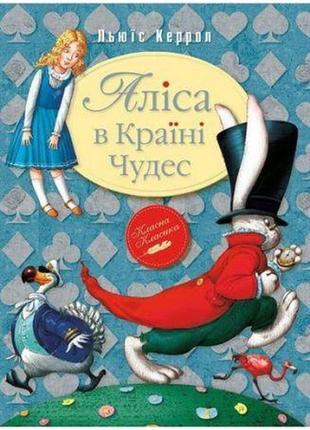 Льюїс Керрол

Аліса в Країні Чудес

Класна Класика